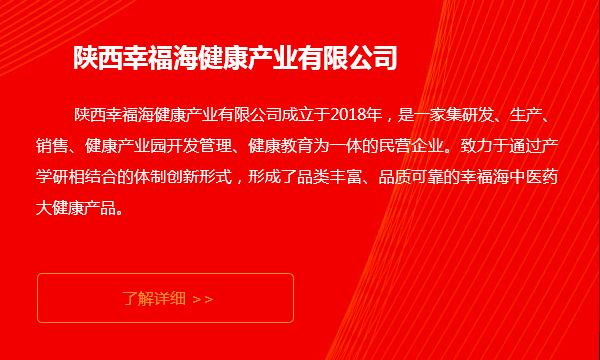 陕西幸福海健康产业有限公司

陕西幸福海健康产业有限公司成立于2018年，是一家集研发、生产、销售、健康产业园开发管理、健康教育为一体的民营企业。致力于通过产学研相结合的体制创新形式，形成了品类丰富、品质可靠的幸福海中医药大健康产品。

了解详细 >>